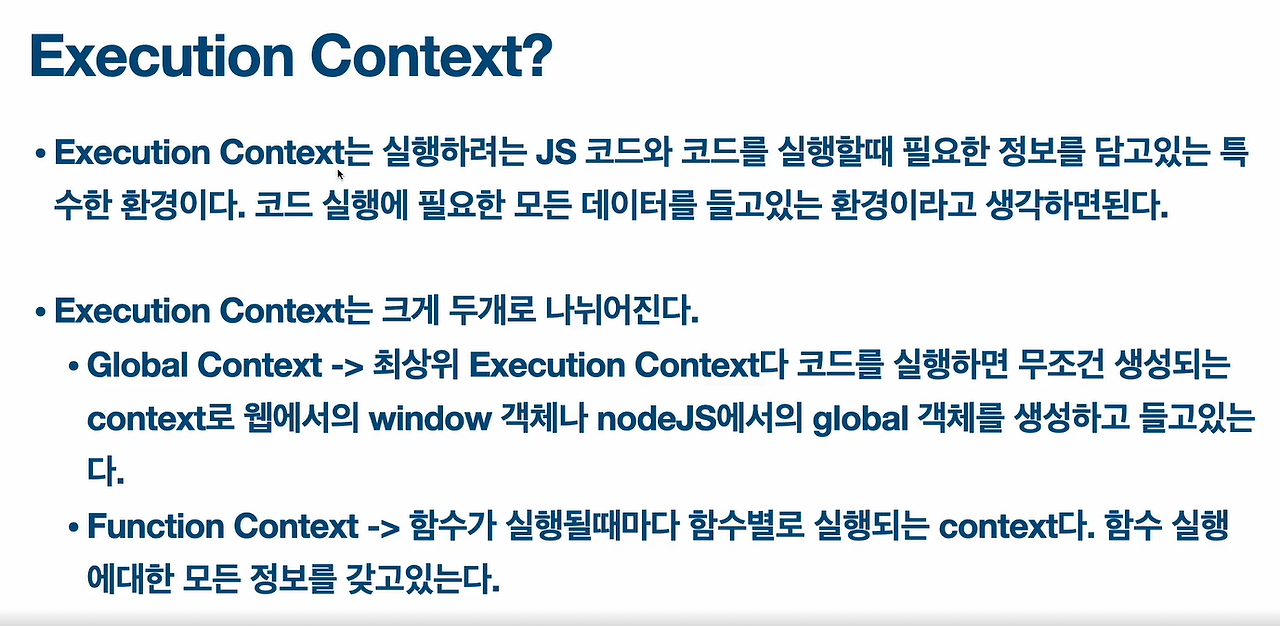 Execution Context?

• Execution Context는 실행하려는 JS 코드와 코드를 실행할때 필요한 정보를 담고있는 특수한 환경이다. 코드 실행에 필요한 모든 데이터를 들고있는 환경이라고 생각하면된다.

• Execution Context는 크게 두개로 나뉘어진다.

• Global Context -> 최상위 Execution Context다 코드를 실행하면 무조건 생성되는 context로 웹에서의 window 객체나 nodeJS에서의 global 객체를 생성하고 들고있는다.

• Function Context -> 함수가 실행될때마다 함수별로 실행되는 context다. 함수 실행에대한 모든 정보를 갖고있는다.